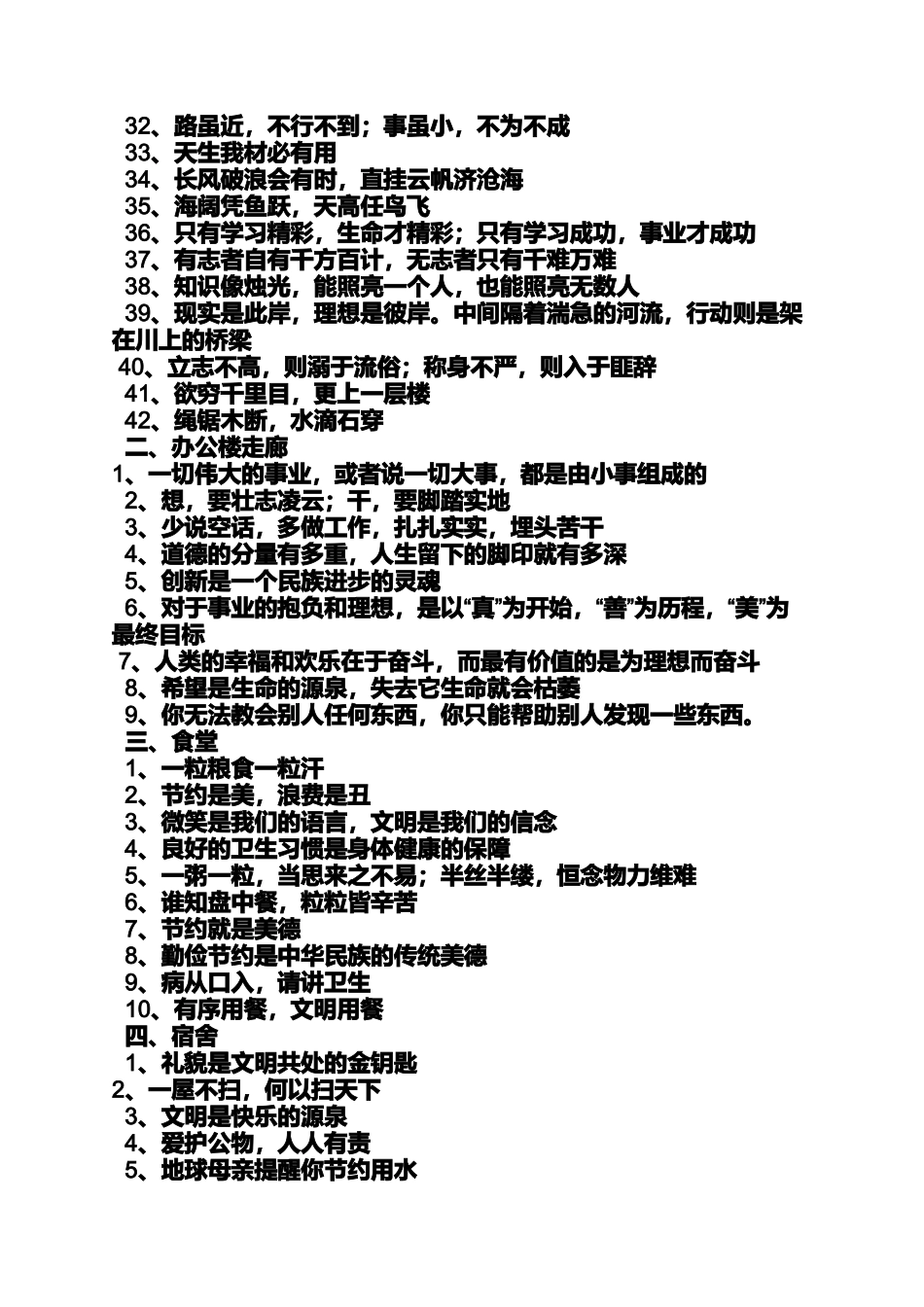 32、路虽近，不行不到；事虽小，不为不成
33、天生我材必有用
34、长风破浪会有时，直挂云帆济沧海
35、海阔凭鱼跃，天高任鸟飞
36、只有学习精彩，生命才精彩；只有学习成功，事业才成功
37、有志者自有千方百计，无志者只有千难万难
38、知识像烛光，能照亮一个人，也能照亮无数人
39、现实是此岸，理想是彼岸。中间隔着湍急的河流，行动则是架在川上的桥梁
40、立志不高，则溺于流俗；称身不严，则入于匪辞
41、欲穷千里目，更上一层楼
42、绳锯木断，水滴石穿
二、办公楼走廊
1、一切伟大的事业，或者说一切大事，都是由小事组成的
2、想，要壮志凌云；干，要脚踏实地
3、少说空话，多做工作，扎扎实实，埋头苦干
4、道德的分量有多重，人生留下的脚印就有多深
5、创新是一个民族进步的灵魂
6、对于事业的抱负和理想，是以“真”为开始，“善”为历程，“美”为最终目标
7、人类的幸福和欢乐在于奋斗，而最有价值的是为理想而奋斗
8、希望是生命的源泉，失去它生命就会枯萎
9、你无法教会别人任何东西，你只能帮助别人发现一些东西。
三、食堂
1、一粒粮食一粒汗
2、节约是美，浪费是丑
3、微笑是我们的语言，文明是我们的信念
4、良好的卫生习惯是身体健康的保障
5、一粥一粒，当思来之不易；半丝半缕，恒念物力维难
6、谁知盘中餐，粒粒皆辛苦
7、节约就是美德
8、勤俭节约是中华民族的传统美德
9、病从口入，请讲卫生
10、有序用餐，文明用餐
四、宿舍
1、礼貌是文明共处的金钥匙
2、一屋不扫，何以扫天下
3、文明是快乐的源泉
4、爱护公物，人人有责
5、地球母亲提醒你节约用水